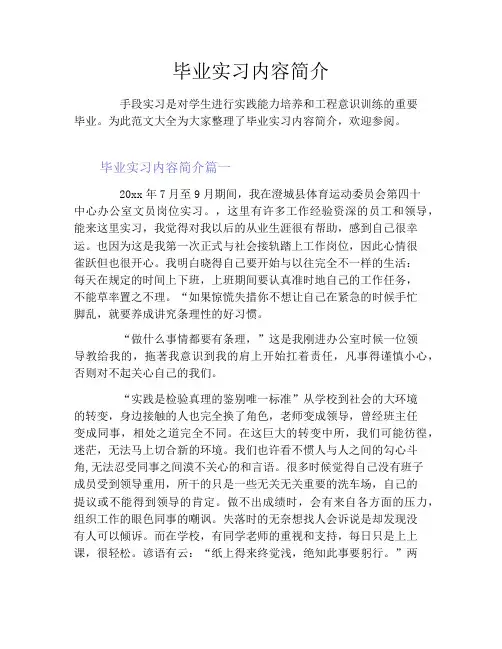 毕业实习内容简介

手段实习是对学生进行实践能力培养和工程意识训练的重要毕业。为此范文大全为大家整理了毕业实习内容简介，欢迎参阅。

毕业实习内容简介篇一

20xx 年 7 月至 9 月期间，我在澄城县体育运动委员会第四十中心办公室文员岗位实习。，这里有许多工作经验资深的员工和领导，能来这里实习，我觉得对我以后的从业生涯很有帮助，感到自己很幸运。也因为这是我第一次正式与社会接轨踏上工作岗位，因此心情很雀跃但也很开心。我明白晓得自己要开始与以往完全不一样的生活：每天在规定的时间上下班，上班期间要认真准时地自己的工作任务，不能草率置之不理。“如果惊慌失措你不想让自己在紧急的时候手忙脚乱，就要养成讲究条理性的好习惯。

“做什么事情都要有条理，”这是我刚进办公室时候一位领导教给我的，拖著我意识到我的肩上开始扛着责任，凡事得谨慎小心，否则对不起关心自己的我们。

“实践是检验真理的鉴别唯一标准”从学校到社会的大环境的转变，身边接触的人也完全换了角色，老师变成领导，曾经班主任变成同事，相处之道完全不同。在这巨大的转变中所，我们可能彷徨，迷茫，无法马上切合新的环境。我们也许看不惯人与人之间的勾心斗角,无法忍受同事之间漠不关心的和言语。很多时候觉得自己没有班子成员受到领导重用，所干的只是一些无关无关重要的洗车场，自己的提议或不能得到领导的肯定。做不出成绩时，会有来自各方面的压力，组织工作的眼色同事的嘲讽。失落时的无奈想找人会诉说是却发现没有人可以倾诉。而在学校，有同学老师的重视和支持，每日只是上上课，很轻松。谚语有云：“纸上得来终觉浅，绝知此事要躬行。”两